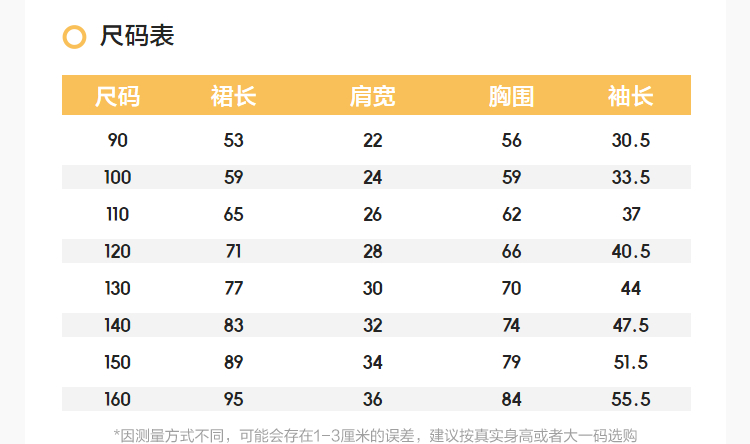 尺码表

| 尺码 | 裙长 | 肩宽 | 胸围 | 袖长 |
|---|---|---|---|---|
| 90 | 53 | 22 | 56 | 30.5 |
| 100 | 59 | 24 | 59 | 33.5 |
| 110 | 65 | 26 | 62 | 37 |
| 120 | 71 | 28 | 66 | 40.5 |
| 130 | 77 | 30 | 70 | 44 |
| 140 | 83 | 32 | 74 | 47.5 |
| 150 | 89 | 34 | 79 | 51.5 |
| 160 | 95 | 36 | 84 | 55.5 |

*因测量方式不同，可能会存在1-3厘米的误差，建议按真实身高或者大一码选购